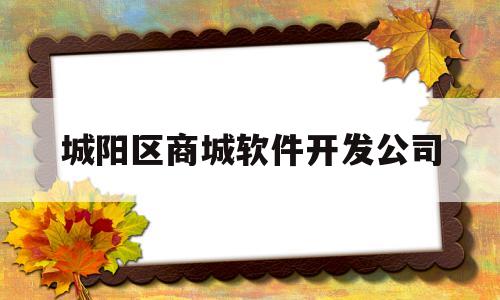 城阳区商城软件开发公司